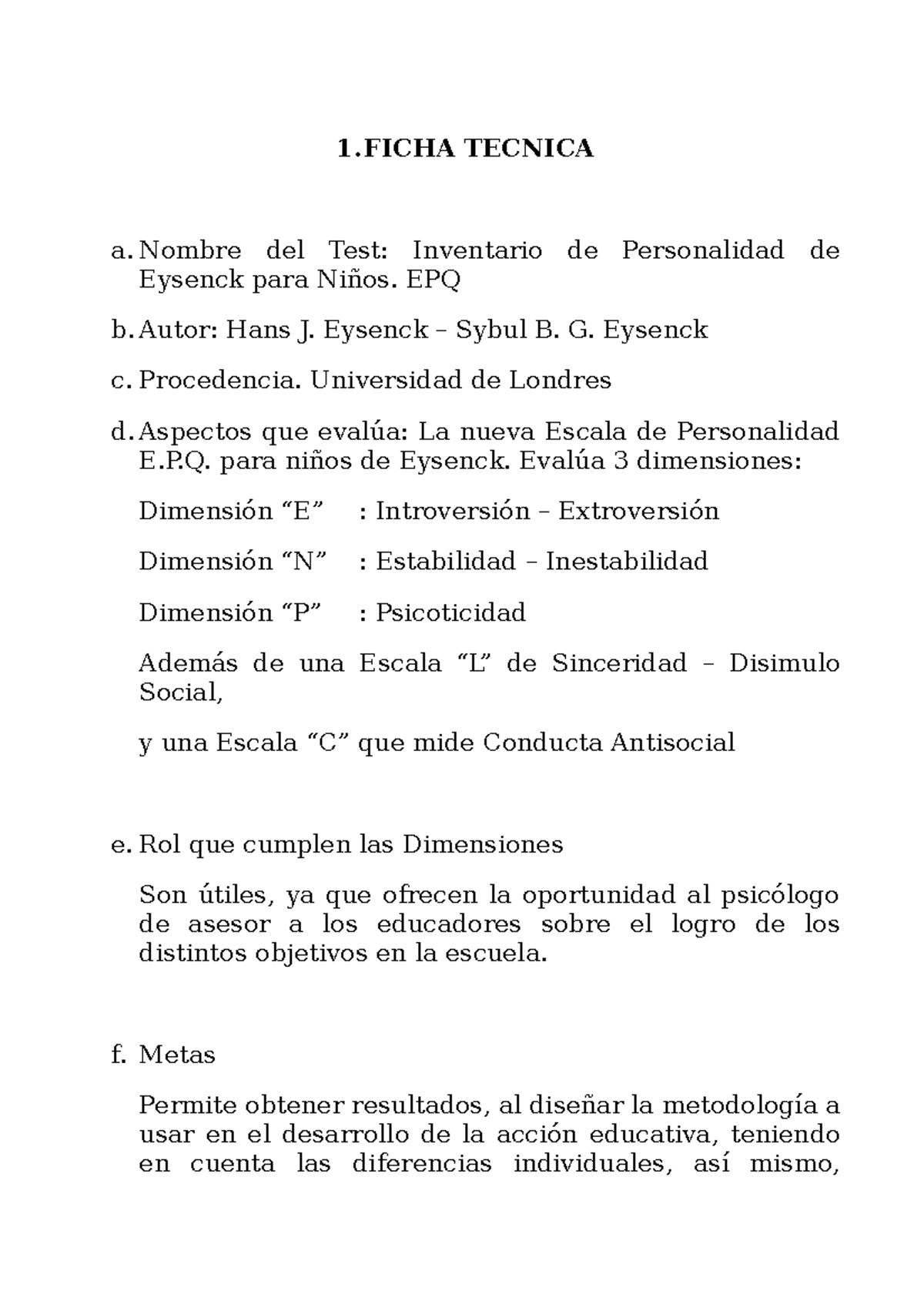 1.FICHA TECNICA

a. Nombre del Test: Inventario de Personalidad de Eysenck para Niños. EPQ

b. Autor: Hans J. Eysenck – Sybul B. G. Eysenck

c. Procedencia. Universidad de Londres

d. Aspectos que evalúa: La nueva Escala de Personalidad E.P.Q. para niños de Eysenck. Evalúa 3 dimensiones:

Dimensión “E” : Introversión – Extroversión

Dimensión “N” : Estabilidad – Inestabilidad

Dimensión “P” : Psicoticidad

Además de una Escala “L” de Sinceridad – Disimulo Social,

y una Escala “C” que mide Conducta Antisocial

e. Rol que cumplen las Dimensiones

Son útiles, ya que ofrecen la oportunidad al psicólogo de asesor a los educadores sobre el logro de los distintos objetivos en la escuela.

f. Metas

Permite obtener resultados, al diseñar la metodología a usar en el desarrollo de la acción educativa, teniendo en cuenta las diferencias individuales, así mismo,